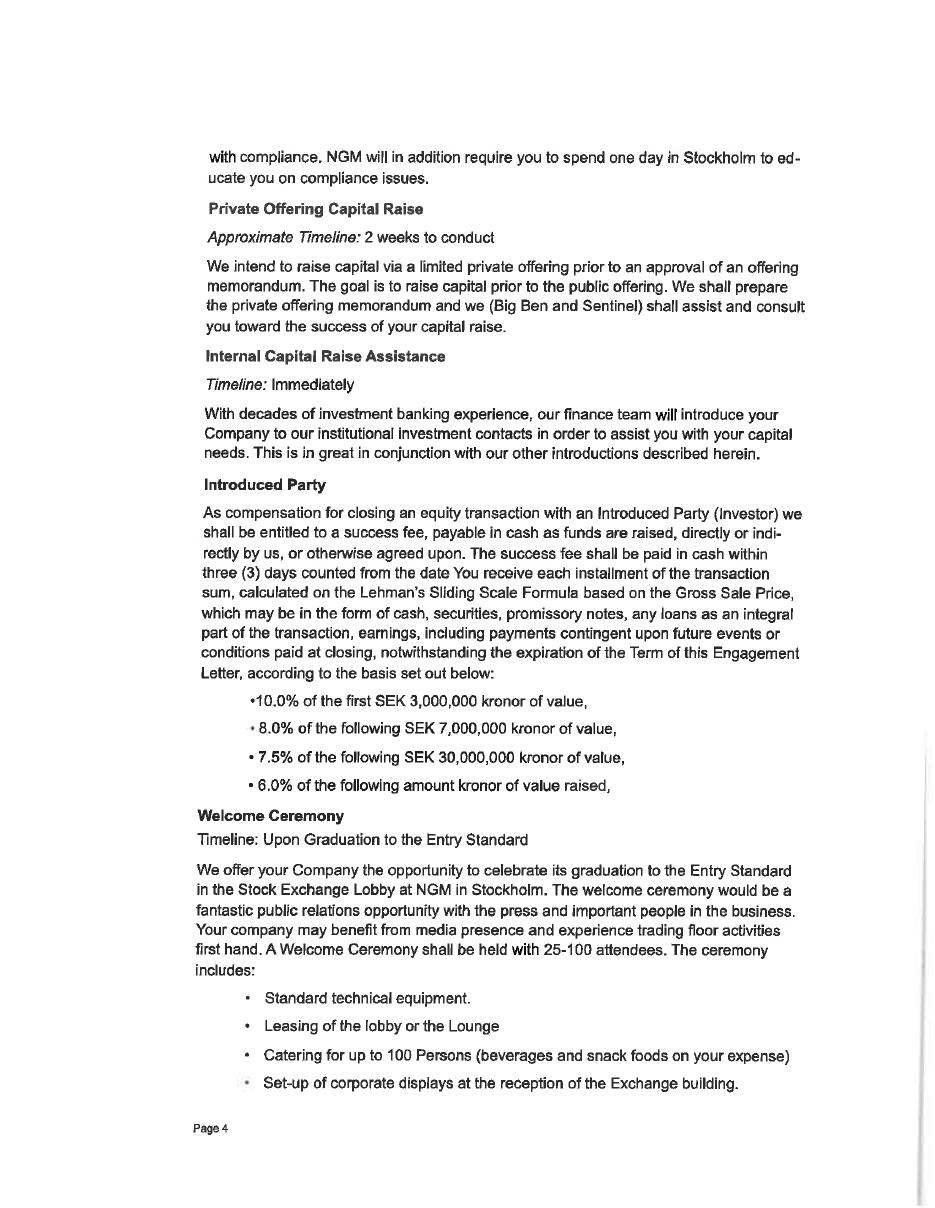 with compliance. NGM will in addition require you to spend one day in Stockholm to educate you on compliance issues.

Private Offering Capital Raise

Approximate Timeline: 2 weeks to conduct

We intend to raise capital via a limited private offering prior to an approval of an offering memorandum. The goal is to raise capital prior to the public offering. We shall prepare the private offering memorandum and we (Big Ben and Sentinel) shall assist and consult you toward the success of your capital raise.

Internal Capital Raise Assistance

Timeline: Immediately

With decades of investment banking experience, our finance team will introduce your Company to our institutional investment contacts in order to assist you with your capital needs. This is in great in conjunction with our other introductions described herein.

Introduced Party

As compensation for closing an equity transaction with an Introduced Party (Investor) we shall be entitled to a success fee, payable in cash as funds are raised, directly or indirectly by us, or otherwise agreed upon. The success fee shall be paid in cash within three (3) days counted from the date You receive each installment of the transaction sum, calculated on the Lehman's Sliding Scale Formula based on the Gross Sale Price, which may be in the form of cash, securities, promissory notes, any loans as an integral part of the transaction, earnings, including payments contingent upon future events or conditions paid at closing, notwithstanding the expiration of the Term of this Engagement Letter, according to the basis set out below:

•10.0% of the first SEK 3,000,000 kronor of value,

• 8.0% of the following SEK 7,000,000 kronor of value,

• 7.5% of the following SEK 30,000,000 kronor of value,

• 6.0% of the following amount kronor of value raised,

Welcome Ceremony

Timeline: Upon Graduation to the Entry Standard

We offer your Company the opportunity to celebrate its graduation to the Entry Standard in the Stock Exchange Lobby at NGM in Stockholm. The welcome ceremony would be a fantastic public relations opportunity with the press and important people in the business. Your company may benefit from media presence and experience trading floor activities first hand. A Welcome Ceremony shall be held with 25-100 attendees. The ceremony includes:

• Standard technical equipment.

• Leasing of the lobby or the Lounge

• Catering for up to 100 Persons (beverages and snack foods on your expense)

• Set-up of corporate displays at the reception of the Exchange building.

Page 4